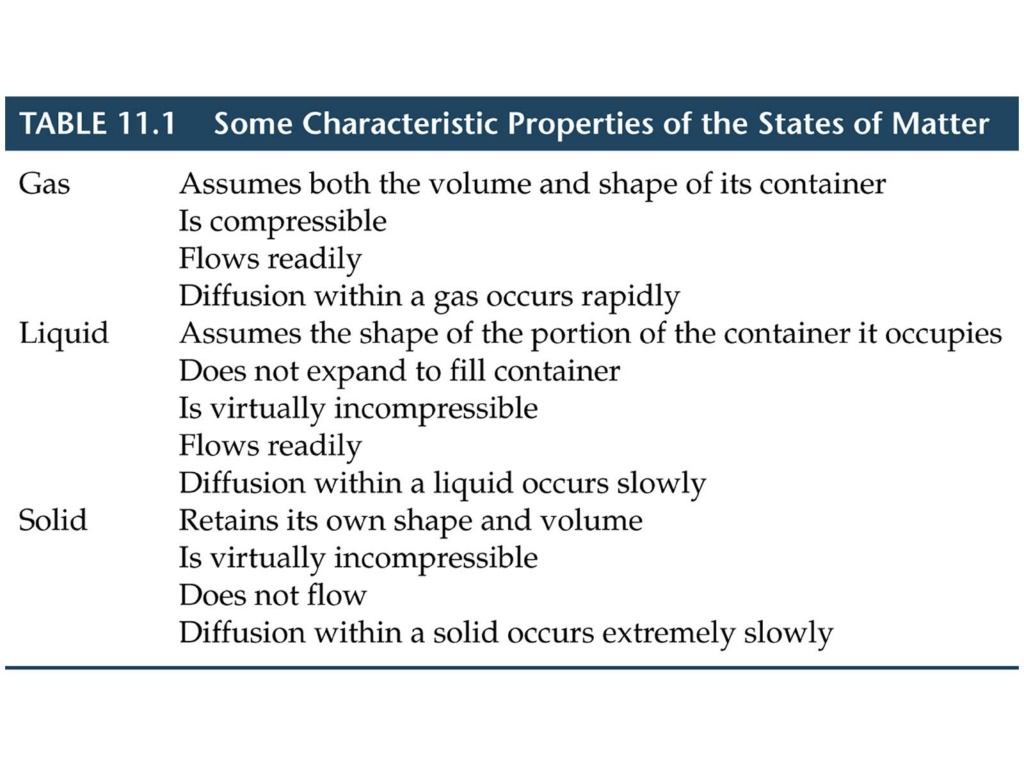 TABLE 11.1 Some Characteristic Properties of the States of Matter

| | |
|---|---|
| Gas | Assumes both the volume and shape of its container |
| | Is compressible |
| | Flows readily |
| | Diffusion within a gas occurs rapidly |
| Liquid | Assumes the shape of the portion of the container it occupies |
| | Does not expand to fill container |
| | Is virtually incompressible |
| | Flows readily |
| | Diffusion within a liquid occurs slowly |
| Solid | Retains its own shape and volume |
| | Is virtually incompressible |
| | Does not flow |
| | Diffusion within a solid occurs extremely slowly |